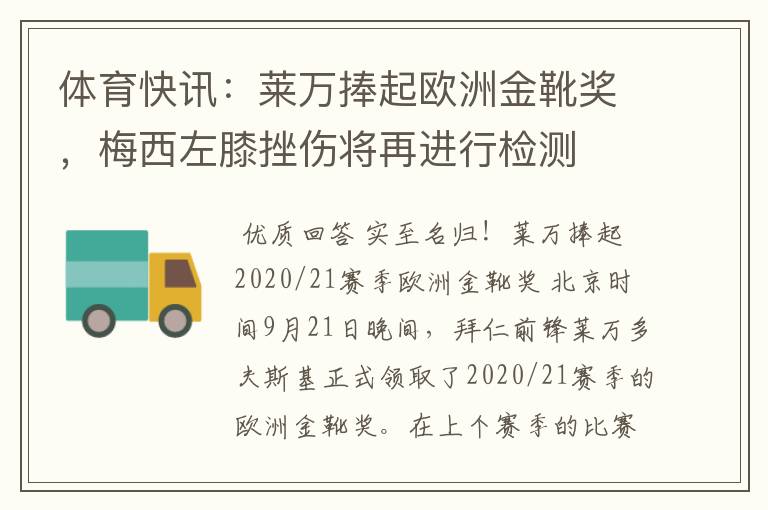 体育快讯：莱万捧起欧洲金靴奖，梅西左膝挫伤将再进行检测

优质回答 实至名归！莱万捧起2020/21赛季欧洲金靴奖 北京时间9月21日晚间，拜仁前锋莱万多夫斯基正式领取了2020/21赛季的欧洲金靴奖。在上个赛季的比赛